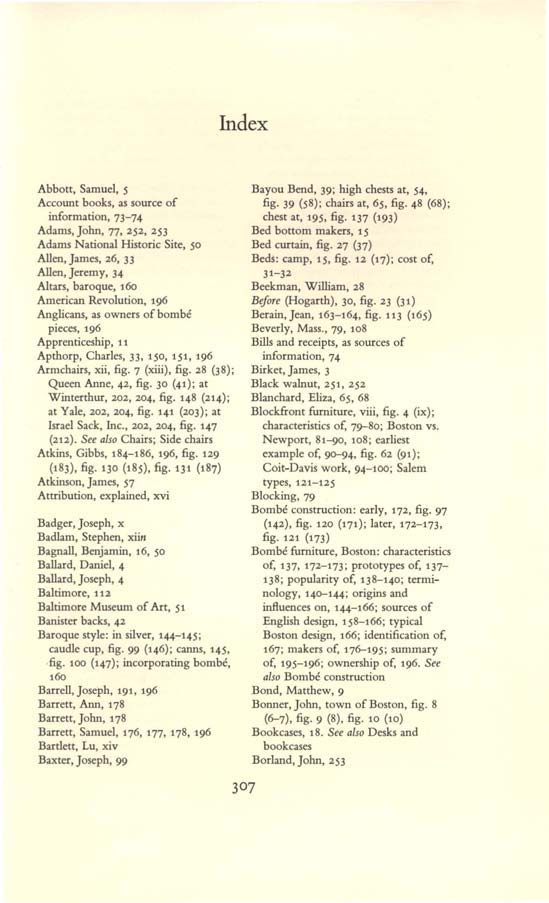 Index

Abbott, Samuel, 5
Account books, as source of information, 73–74
Adams, John, 77, 252, 253
Adams National Historic Site, 50
Allen, James, 26, 33
Allen, Jeremy, 34
Altars, baroque, 160
American Revolution, 196
Anglicans, as owners of bombé pieces, 196
Apprenticeship, 11
Apthorp, Charles, 33, 150, 151, 196
Armchairs, xii, fig. 7 (xiii), fig. 28 (38); Queen Anne, 42, fig. 30 (41); at Winterthur, 202, 204, fig. 148 (214); at Yale, 202, 204, fig. 141 (203); at Israel Sack, Inc., 202, 204, fig. 147 (212). See also Chairs; Side chairs
Atkins, Gibbs, 184–186, 196, fig. 129 (183), fig. 130 (185), fig. 131 (187)
Atkinson, James, 57
Attribution, explained, xvi

Badger, Joseph, x
Badlam, Stephen, xiin
Bagnall, Benjamin, 16, 50
Ballard, Daniel, 4
Ballard, Joseph, 4
Baltimore, 112
Baltimore Museum of Art, 51
Banister backs, 42
Baroque style: in silver, 144–145; caudle cup, fig. 99 (146); canns, 145, fig. 100 (147); incorporating bombé, 160
Barrell, Joseph, 191, 196
Barrett, Ann, 178
Barrett, John, 178
Barrett, Samuel, 176, 177, 178, 196
Bartlett, Lu, xiv
Baxter, Joseph, 99

Bayou Bend, 39; high chests at, 54, fig. 39 (58); chairs at, 65, fig. 48 (68); chest at, 195, fig. 137 (193)
Bed bottom makers, 15
Bed curtain, fig. 27 (37)
Beds: camp, 15, fig. 12 (17); cost of, 31–32
Beekman, William, 28
Before (Hogarth), 30, fig. 23 (31)
Berain, Jean, 163–164, fig. 113 (165)
Beverly, Mass., 79, 108
Bills and receipts, as sources of information, 74
Birket, James, 3
Black walnut, 251, 252
Blanchard, Eliza, 65, 68
Blockfront furniture, viii, fig. 4 (ix); characteristics of, 79–80; Boston vs. Newport, 81–90, 108; earliest example of, 90–94, fig. 62 (91); Coit-Davis work, 94–100; Salem types, 121–125
Blocking, 79
Bombé construction: early, 172, fig. 97 (142), fig. 120 (171); later, 172–173, fig. 121 (173)
Bombé furniture, Boston: characteristics of, 137, 172–173; prototypes of, 137–138; popularity of, 138–140; terminology, 140–144; origins and influences on, 144–166; sources of English design, 158–166; typical Boston design, 166; identification of, 167; makers of, 176–195; summary of, 195–196; ownership of, 196. See also Bombé construction
Bond, Matthew, 9
Bonner, John, town of Boston, fig. 8 (6–7), fig. 9 (8), fig. 10 (10)
Bookcases, 18. See also Desks and bookcases
Borland, John, 253

307